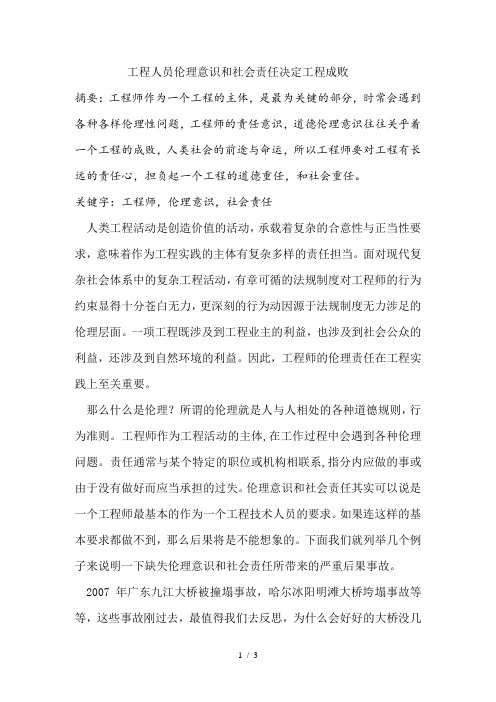 工程人员伦理意识和社会责任决定工程成败

摘要：工程师作为一个工程的主体，是最为关键的部分，时常会遇到各种各样伦理性问题，工程师的责任意识，道德伦理意识往往关乎着一个工程的成败，人类社会的前途与命运，所以工程师要对工程有长远的责任心，担负起一个工程的道德重任，和社会重任。

关键字：工程师，伦理意识，社会责任

人类工程活动是创造价值的活动，承载着复杂的合意性与正当性要求，意味着作为工程实践的主体有复杂多样的责任担当。面对现代复杂社会体系中的复杂工程活动，有章可循的法规制度对工程师的行为约束显得十分苍白无力，更深刻的行为动因源于法规制度无力涉足的伦理层面。一项工程既涉及到工程业主的利益，也涉及到社会公众的利益，还涉及到自然环境的利益。因此，工程师的伦理责任在工程实践上至关重要。

那么什么是伦理？所谓的伦理就是人与人相处的各种道德规则，行为准则。工程师作为工程活动的主体，在工作过程中会遇到各种伦理问题。责任通常与某个特定的职位或机构相联系，指分内应做的事或由于没有做好而应当承担的过失。伦理意识和社会责任其实可以说是一个工程师最基本的作为一个工程技术人员的要求。如果连这样的基本要求都做不到，那么后果将是不能想象的。下面我们就列举几个例子来说明一下缺失伦理意识和社会责任所带来的严重后果事故。

2007 年广东九江大桥被撞塌事故，哈尔冰阳明滩大桥垮塌事故等等，这些事故刚过去，最值得我们去反思，为什么会好好的大桥没几

1 / 3